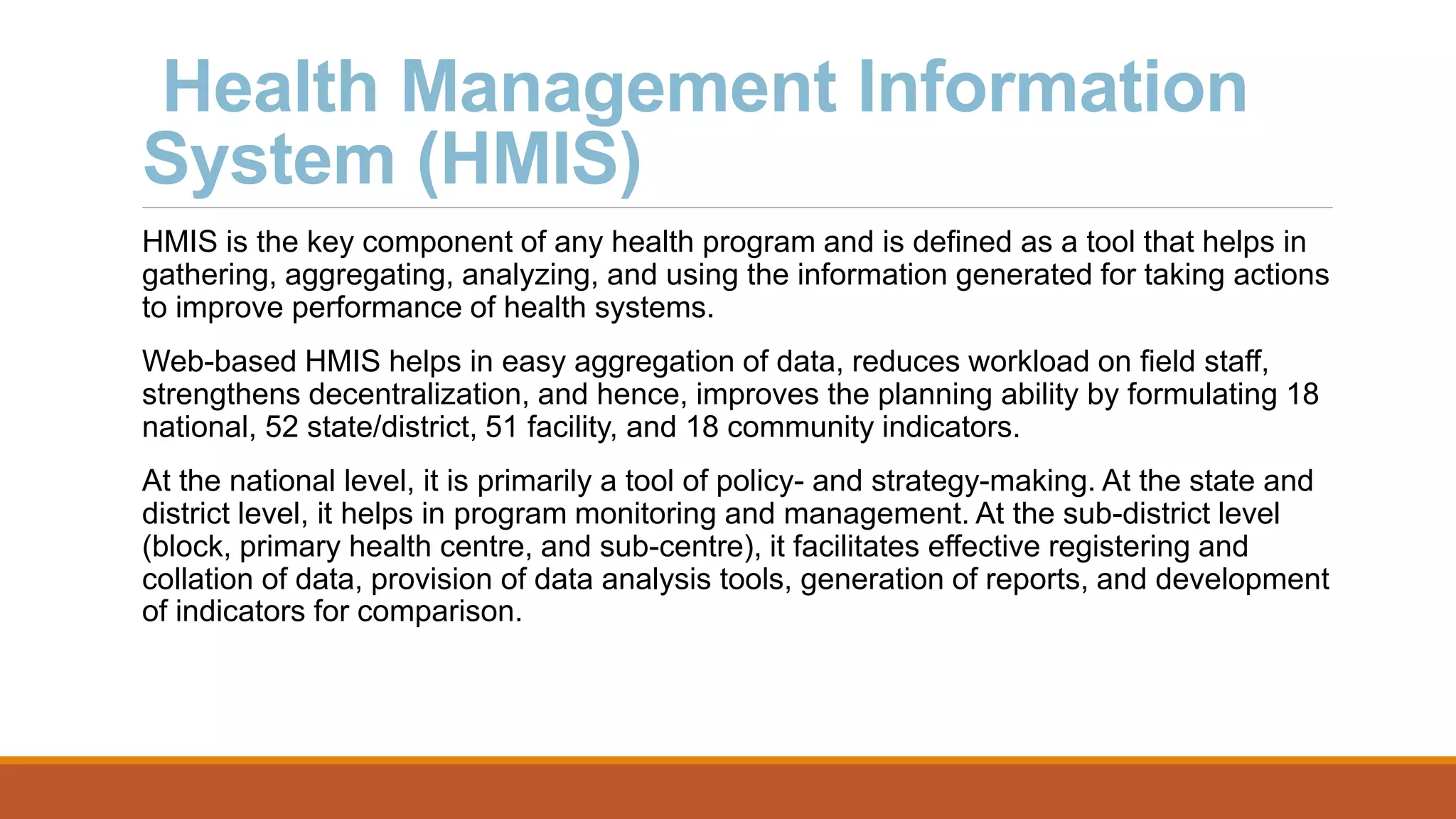 Health Management Information System (HMIS)

HMIS is the key component of any health program and is defined as a tool that helps in gathering, aggregating, analyzing, and using the information generated for taking actions to improve performance of health systems.

Web-based HMIS helps in easy aggregation of data, reduces workload on field staff, strengthens decentralization, and hence, improves the planning ability by formulating 18 national, 52 state/district, 51 facility, and 18 community indicators.

At the national level, it is primarily a tool of policy- and strategy-making. At the state and district level, it helps in program monitoring and management. At the sub-district level (block, primary health centre, and sub-centre), it facilitates effective registering and collation of data, provision of data analysis tools, generation of reports, and development of indicators for comparison.